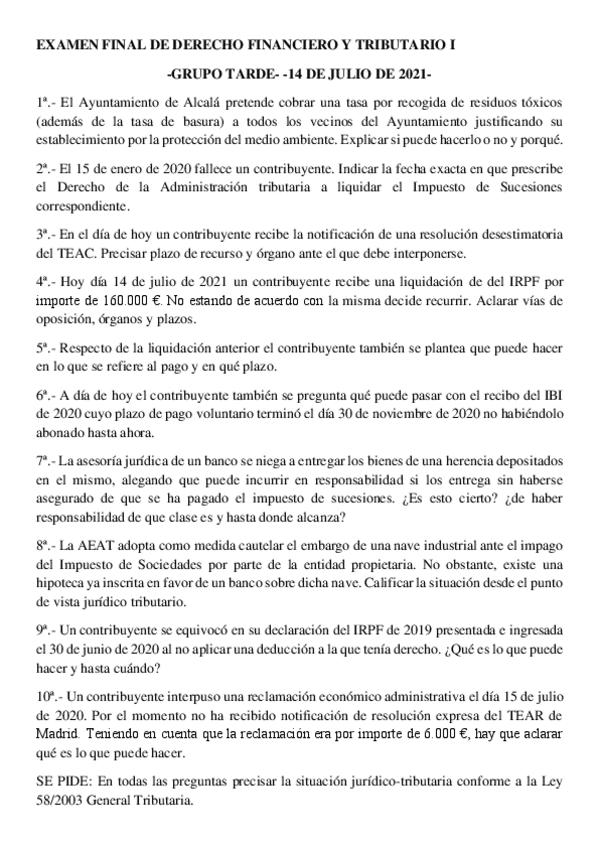 EXAMEN FINAL DE DERECHO FINANCIERO Y TRIBUTARIO I

-GRUPO TARDE- -14 DE JULIO DE 2021-

1ª.- El Ayuntamiento de Alcalá pretende cobrar una tasa por recogida de residuos tóxicos (además de la tasa de basura) a todos los vecinos del Ayuntamiento justificando su establecimiento por la protección del medio ambiente. Explicar si puede hacerlo o no y porqué.

2ª.- El 15 de enero de 2020 fallece un contribuyente. Indicar la fecha exacta en que prescribe el Derecho de la Administración tributaria a liquidar el Impuesto de Sucesiones correspondiente.

3ª.- En el día de hoy un contribuyente recibe la notificación de una resolución desestimatoria del TEAC. Precisar plazo de recurso y órgano ante el que debe interponerse.

4ª.- Hoy día 14 de julio de 2021 un contribuyente recibe una liquidación de del IRPF por importe de 160.000 €. No estando de acuerdo con la misma decide recurrir. Aclarar vías de oposición, órganos y plazos.

5ª.- Respecto de la liquidación anterior el contribuyente también se plantea que puede hacer en lo que se refiere al pago y en qué plazo.

6ª.- A día de hoy el contribuyente también se pregunta qué puede pasar con el recibo del IBI de 2020 cuyo plazo de pago voluntario terminó el día 30 de noviembre de 2020 no habiéndolo abonado hasta ahora.

7ª.- La asesoría jurídica de un banco se niega a entregar los bienes de una herencia depositados en el mismo, alegando que puede incurrir en responsabilidad si los entrega sin haberse asegurado de que se ha pagado el impuesto de sucesiones. ¿Es esto cierto? ¿de haber responsabilidad de que clase es y hasta donde alcanza?

8ª.- La AEAT adopta como medida cautelar el embargo de una nave industrial ante el impago del Impuesto de Sociedades por parte de la entidad propietaria. No obstante, existe una hipoteca ya inscrita en favor de un banco sobre dicha nave. Calificar la situación desde el punto de vista jurídico tributario.

9ª.- Un contribuyente se equivocó en su declaración del IRPF de 2019 presentada e ingresada el 30 de junio de 2020 al no aplicar una deducción a la que tenía derecho. ¿Qué es lo que puede hacer y hasta cuándo?

10ª.- Un contribuyente interpuso una reclamación económico administrativa el día 15 de julio de 2020. Por el momento no ha recibido notificación de resolución expresa del TEAR de Madrid. Teniendo en cuenta que la reclamación era por importe de 6.000 €, hay que aclarar qué es lo que puede hacer.

SE PIDE: En todas las preguntas precisar la situación jurídico-tributaria conforme a la Ley 58/2003 General Tributaria.